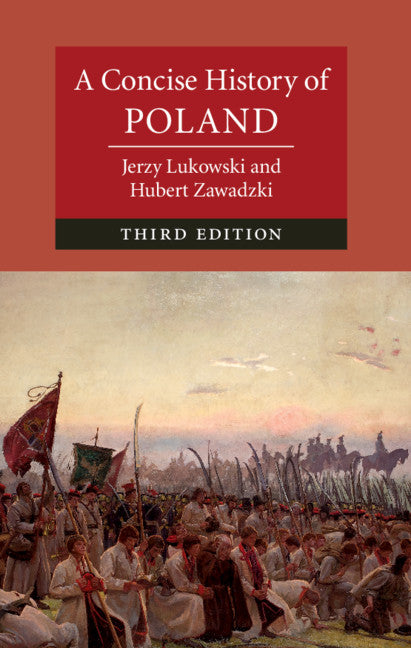 A Concise History of
POLAND

Jerzy Lukowski and
Hubert Zawadzki

THIRD EDITION